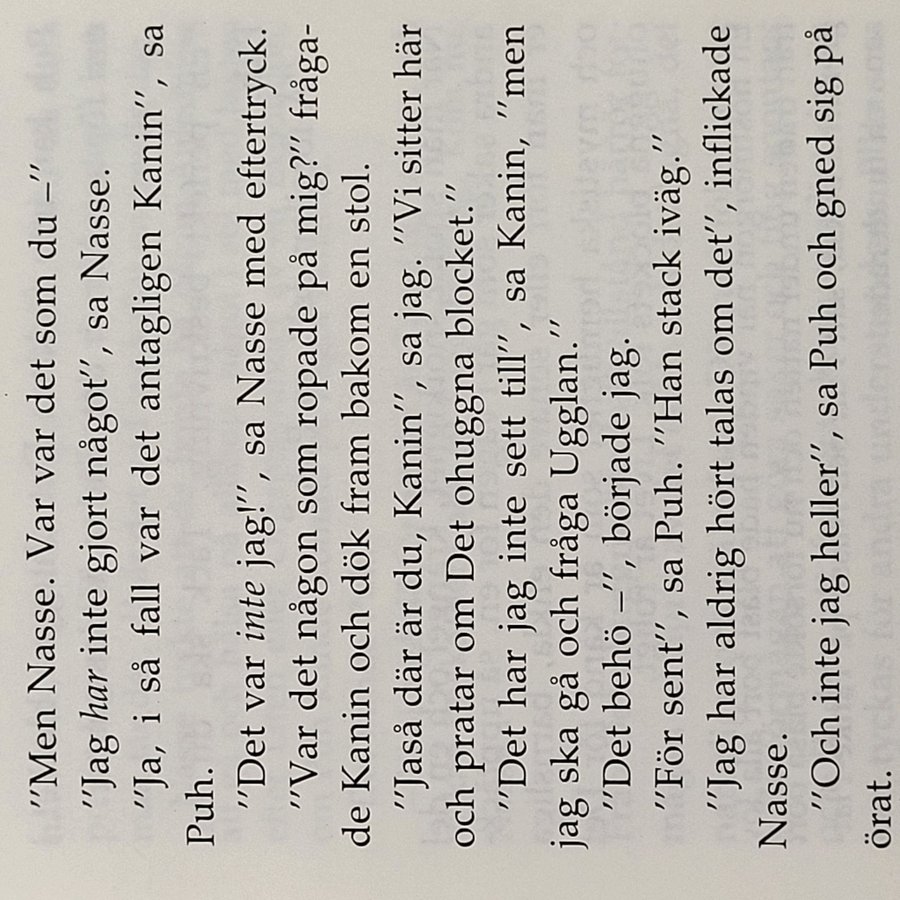 "Men Nasse. Var var det som du –"

"Jag har inte gjort något", sa Nasse.

"Ja, i så fall var det antagligen Kanin", sa Puh.

"Det var inte jag!", sa Nasse med eftertryck.

"Var det någon som ropade på mig?" frågade Kanin och dök fram bakom en stol.

"Jaså där är du, Kanin", sa jag. "Vi sitter här och pratar om Det ohuggna blocket."

"Det har jag inte sett till", sa Kanin, "men jag ska gå och fråga Ugglan."

"Det behö –", började jag.

"För sent", sa Puh. "Han stack iväg."

"Jag har aldrig hört talas om det", inflickade Nasse.

"Och inte jag heller", sa Puh och gned sig på örat.